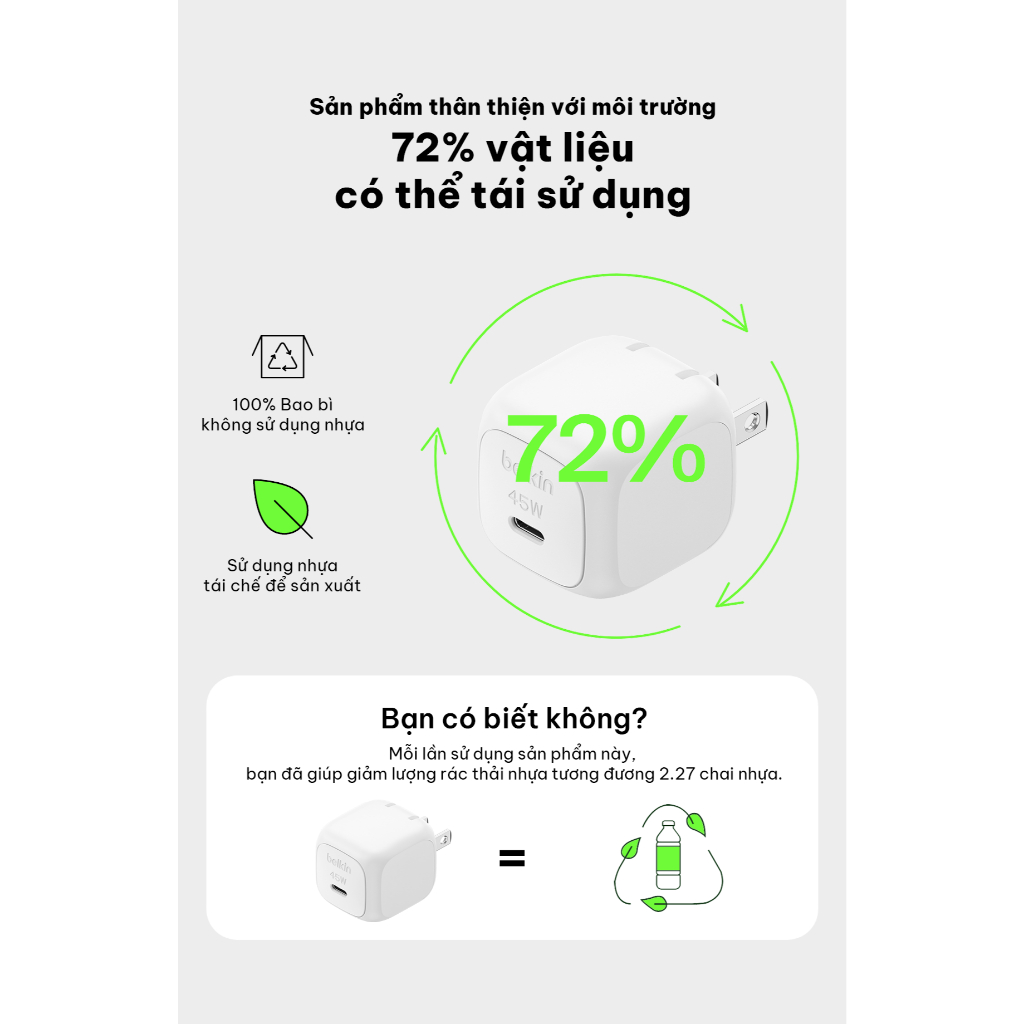 Sản phẩm thân thiện với môi trường

72% vật liệu có thể tái sử dụng

100% Bao bì không sử dụng nhựa

Sử dụng nhựa tái chế để sản xuất

72%

belkin
45W

Bạn có biết không?

Mỗi lần sử dụng sản phẩm này, bạn đã giúp giảm lượng rác thải nhựa tương đương 2.27 chai nhựa.

belkin
45W

=